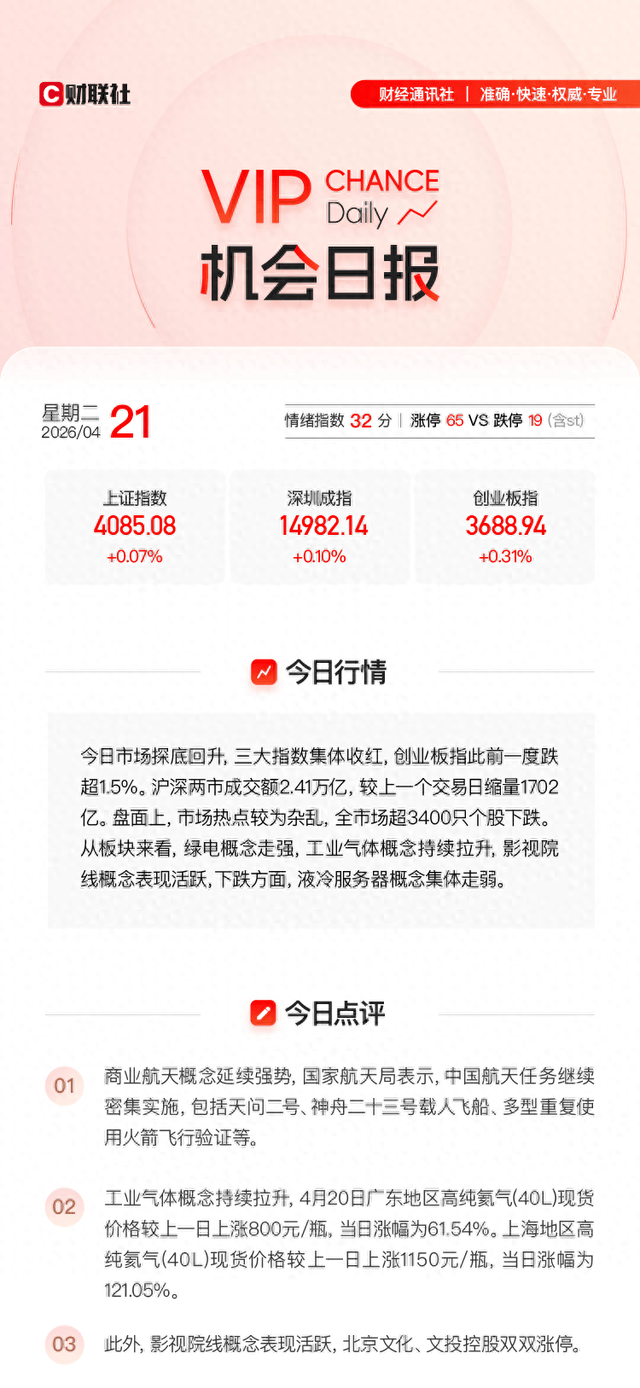 财联社

财经通讯社 | 准确·快速·权威·专业

VIP CHANCE Daily

机会日报

星期二
2026/04 21

情绪指数 32 分 | 涨停 65 VS 跌停 19 (含st)

上证指数
4085.08
+0.07%

深圳成指
14982.14
+0.10%

创业板指
3688.94
+0.31%

今日行情

今日市场探底回升，三大指数集体收红，创业板指此前一度跌超1.5%。沪深两市成交额2.41万亿，较上一个交易日缩量1702亿。盘面上，市场热点较为杂乱，全市场超3400只个股下跌。从板块来看，绿电概念走强，工业气体概念持续拉升，影视院线概念表现活跃，下跌方面，液冷服务器概念集体走弱。

今日点评

01 商业航天概念延续强势，国家航天局表示，中国航天任务继续密集实施，包括天问二号、神舟二十三号载人飞船、多型重复使用火箭飞行验证等。

02 工业气体概念持续拉升，4月20日广东地区高纯氦气(40L)现货价格较上一日上涨800元/瓶，当日涨幅为61.54%。上海地区高纯氦气(40L)现货价格较上一日上涨1150元/瓶，当日涨幅为121.05%。

03 此外，影视院线概念表现活跃，北京文化、文投控股双双涨停。